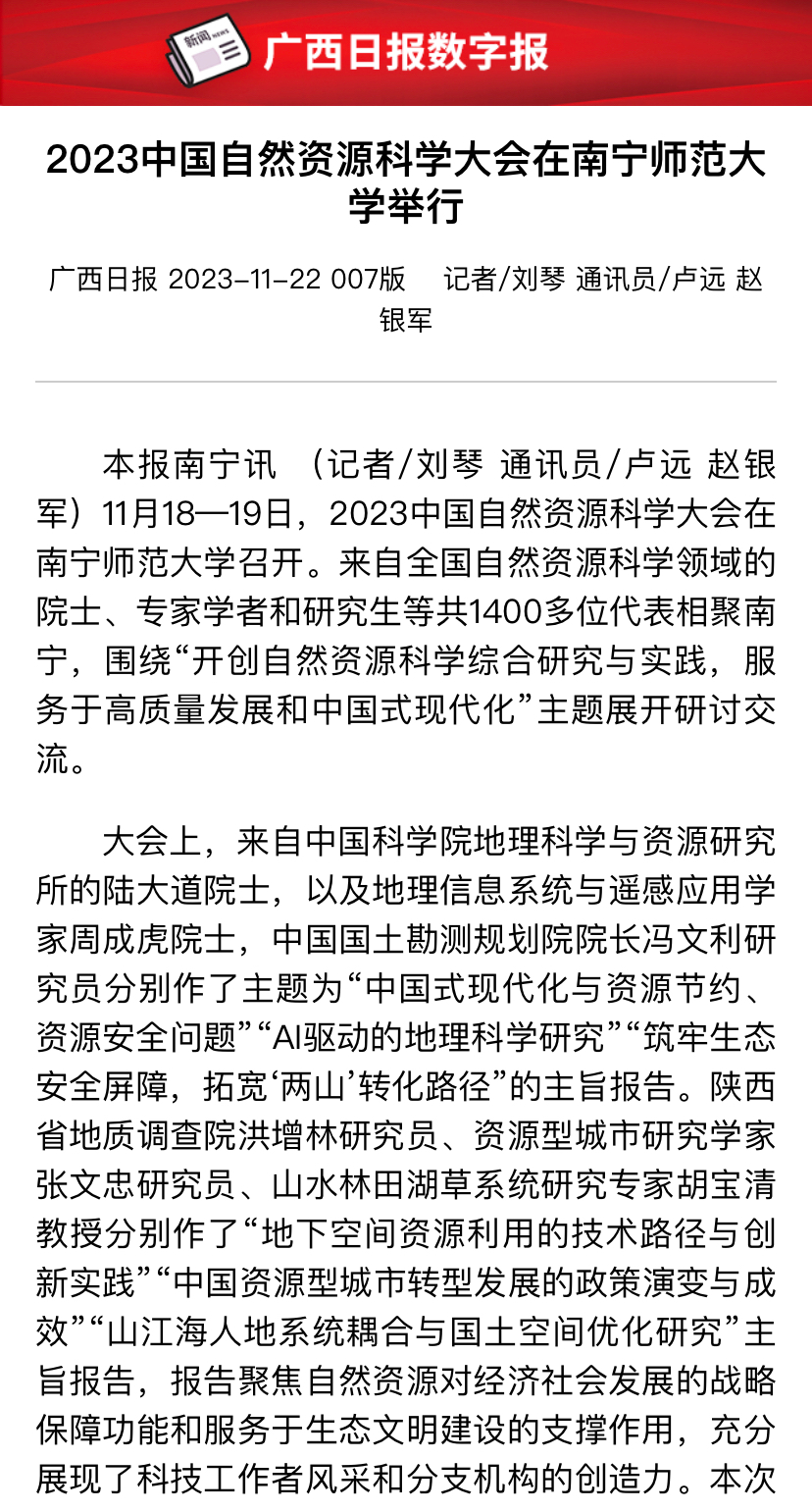 新闻 NEWS

广西日报数字报

2023中国自然资源科学大会在南宁师范大学举行

广西日报 2023-11-22 007版　记者/刘琴 通讯员/卢远 赵银军

本报南宁讯 （记者/刘琴 通讯员/卢远 赵银军）11月18—19日，2023中国自然资源科学大会在南宁师范大学召开。来自全国自然资源科学领域的院士、专家学者和研究生等共1400多位代表相聚南宁，围绕“开创自然资源科学综合研究与实践，服务于高质量发展和中国式现代化”主题展开研讨交流。

大会上，来自中国科学院地理科学与资源研究所的陆大道院士，以及地理信息系统与遥感应用学家周成虎院士，中国国土勘测规划院院长冯文利研究员分别作了主题为“中国式现代化与资源节约、资源安全问题”“AI驱动的地理科学研究”“筑牢生态安全屏障，拓宽‘两山’转化路径”的主旨报告。陕西省地质调查院洪增林研究员、资源型城市研究学家张文忠研究员、山水林田湖草系统研究专家胡宝清教授分别作了“地下空间资源利用的技术路径与创新实践”“中国资源型城市转型发展的政策演变与成效”“山江海人地系统耦合与国土空间优化研究”主旨报告，报告聚焦自然资源对经济社会发展的战略保障功能和服务于生态文明建设的支撑作用，充分展现了科技工作者风采和分支机构的创造力。本次